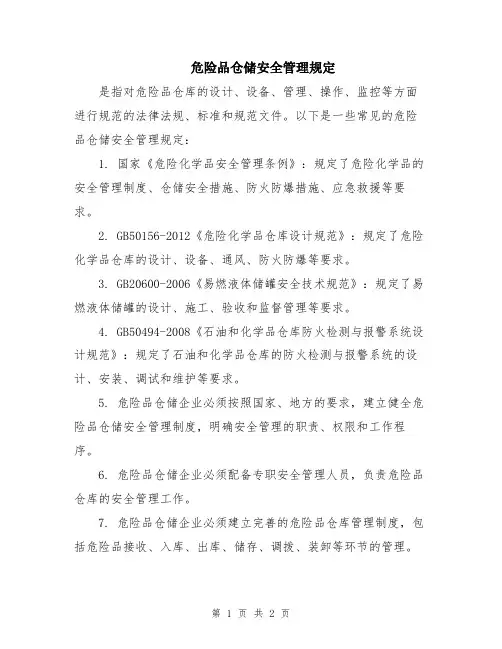 危险品仓储安全管理规定

是指对危险品仓库的设计、设备、管理、操作、监控等方面进行规范的法律法规、标准和规范文件。以下是一些常见的危险品仓储安全管理规定：

1. 国家《危险化学品安全管理条例》：规定了危险化学品的安全管理制度、仓储安全措施、防火防爆措施、应急救援等要求。

2. GB50156-2012《危险化学品仓库设计规范》：规定了危险化学品仓库的设计、设备、通风、防火防爆等要求。

3. GB20600-2006《易燃液体储罐安全技术规范》：规定了易燃液体储罐的设计、施工、验收和监督管理等要求。

4. GB50494-2008《石油和化学品仓库防火检测与报警系统设计规范》：规定了石油和化学品仓库的防火检测与报警系统的设计、安装、调试和维护等要求。

5. 危险品仓储企业必须按照国家、地方的要求，建立健全危险品仓储安全管理制度，明确安全管理的职责、权限和工作程序。

6. 危险品仓储企业必须配备专职安全管理人员，负责危险品仓库的安全管理工作。

7. 危险品仓储企业必须建立完善的危险品仓库管理制度，包括危险品接收、入库、出库、储存、调拨、装卸等环节的管理。

第 1 页 共 2 页